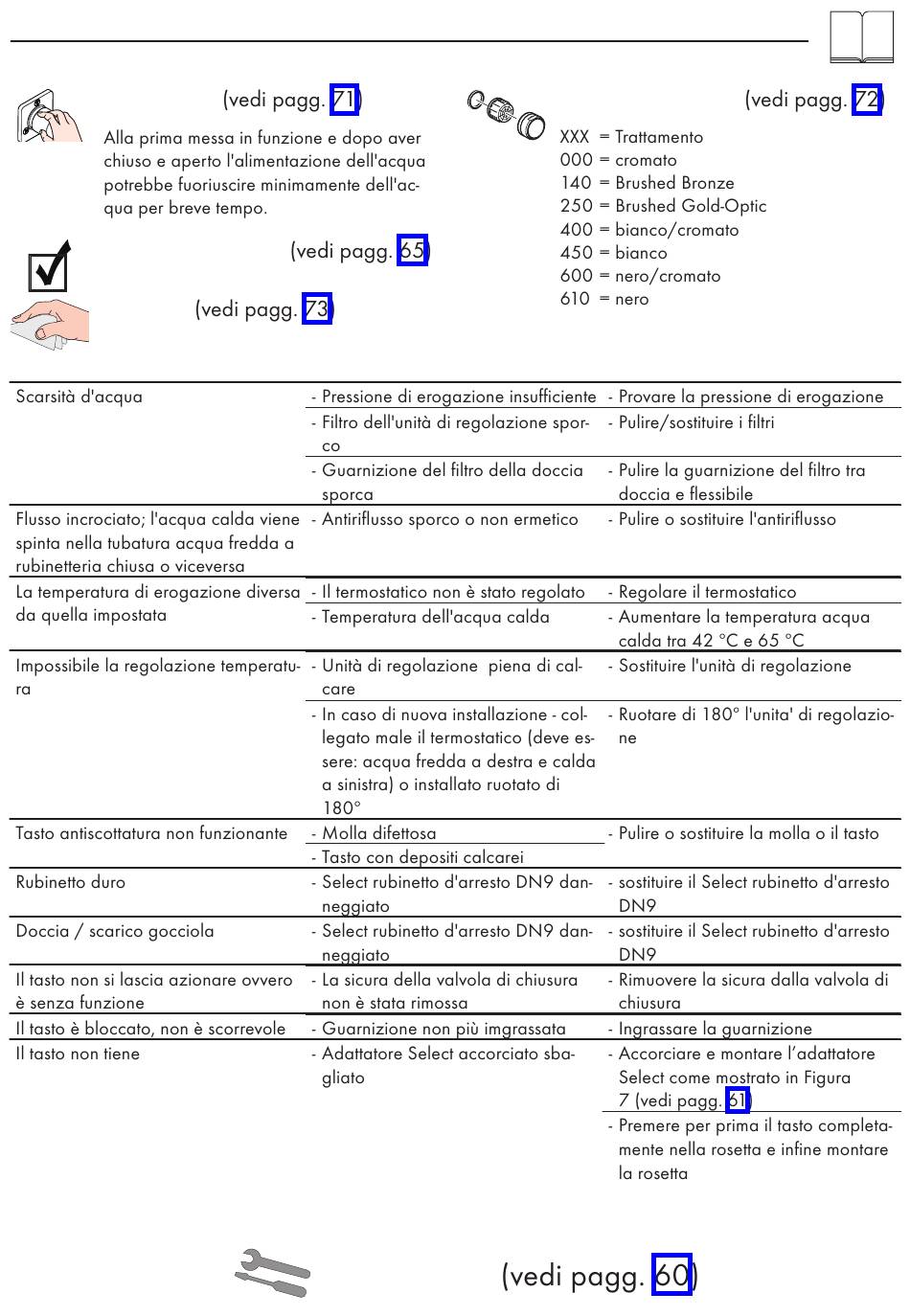 (vedi pagg. 71)

Alla prima messa in funzione e dopo aver chiuso e aperto l'alimentazione dell'acqua potrebbe fuoriuscire minimamente dell'acqua per breve tempo.

(vedi pagg. 65)

(vedi pagg. 73)

(vedi pagg. 72)

XXX = Trattamento
000 = cromato
140 = Brushed Bronze
250 = Brushed Gold-Optic
400 = bianco/cromato
450 = bianco
600 = nero/cromato
610 = nero

| | | |
|---|---|---|
| Scarsità d'acqua | - Pressione di erogazione insufficiente | - Provare la pressione di erogazione |
| | - Filtro dell'unità di regolazione sporco | - Pulire/sostituire i filtri |
| | - Guarnizione del filtro della doccia sporca | - Pulire la guarnizione del filtro tra doccia e flessibile |
| Flusso incrociato; l'acqua calda viene spinta nella tubatura acqua fredda a rubinetteria chiusa o viceversa | - Antiriflusso sporco o non ermetico | - Pulire o sostituire l'antiriflusso |
| La temperatura di erogazione diversa da quella impostata | - Il termostatico non è stato regolato | - Regolare il termostatico |
| | - Temperatura dell'acqua calda | - Aumentare la temperatura acqua calda tra 42 °C e 65 °C |
| Impossibile la regolazione temperatura | - Unità di regolazione piena di calcare | - Sostituire l'unità di regolazione |
| | - In caso di nuova installazione - collegato male il termostatico (deve essere: acqua fredda a destra e calda a sinistra) o installato ruotato di 180° | - Ruotare di 180° l'unita' di regolazione |
| Tasto antiscottatura non funzionante | - Molla difettosa | - Pulire o sostituire la molla o il tasto |
| | - Tasto con depositi calcarei | |
| Rubinetto duro | - Select rubinetto d'arresto DN9 danneggiato | - sostituire il Select rubinetto d'arresto DN9 |
| Doccia / scarico gocciola | - Select rubinetto d'arresto DN9 danneggiato | - sostituire il Select rubinetto d'arresto DN9 |
| Il tasto non si lascia azionare ovvero è senza funzione | - La sicura della valvola di chiusura non è stata rimossa | - Rimuovere la sicura dalla valvola di chiusura |
| Il tasto è bloccato, non è scorrevole | - Guarnizione non più imgrassata | - Ingrassare la guarnizione |
| Il tasto non tiene | - Adattatore Select accorciato sbagliato | - Accorciare e montare l'adattatore Select come mostrato in Figura 7 (vedi pagg. 61) |
| | | - Premere per prima il tasto completamente nella rosetta e infine montare la rosetta |

(vedi pagg. 60)